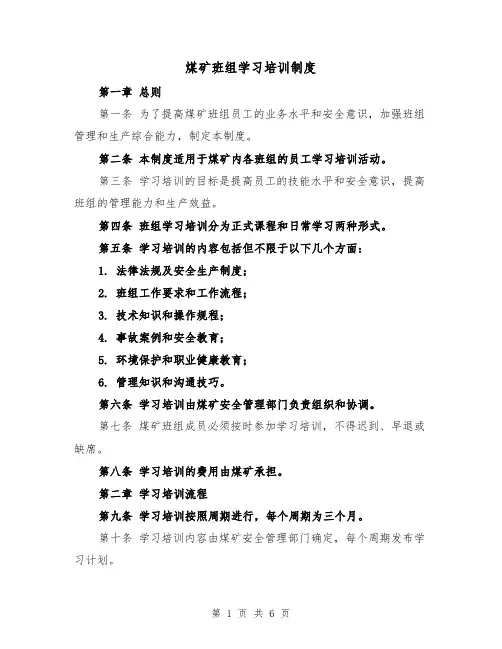 煤矿班组学习培训制度

第一章 总则

第一条 为了提高煤矿班组员工的业务水平和安全意识，加强班组管理和生产综合能力，制定本制度。

第二条 本制度适用于煤矿内各班组的员工学习培训活动。

第三条 学习培训的目标是提高员工的技能水平和安全意识，提高班组的管理能力和生产效益。

第四条 班组学习培训分为正式课程和日常学习两种形式。

第五条 学习培训的内容包括但不限于以下几个方面：

1. 法律法规及安全生产制度；

2. 班组工作要求和工作流程；

3. 技术知识和操作规程；

4. 事故案例和安全教育；

5. 环境保护和职业健康教育；

6. 管理知识和沟通技巧。

第六条 学习培训由煤矿安全管理部门负责组织和协调。

第七条 煤矿班组成员必须按时参加学习培训，不得迟到、早退或缺席。

第八条 学习培训的费用由煤矿承担。

第二章 学习培训流程

第九条 学习培训按照周期进行，每个周期为三个月。

第十条 学习培训内容由煤矿安全管理部门确定，每个周期发布学习计划。

第 1 页 共 6 页